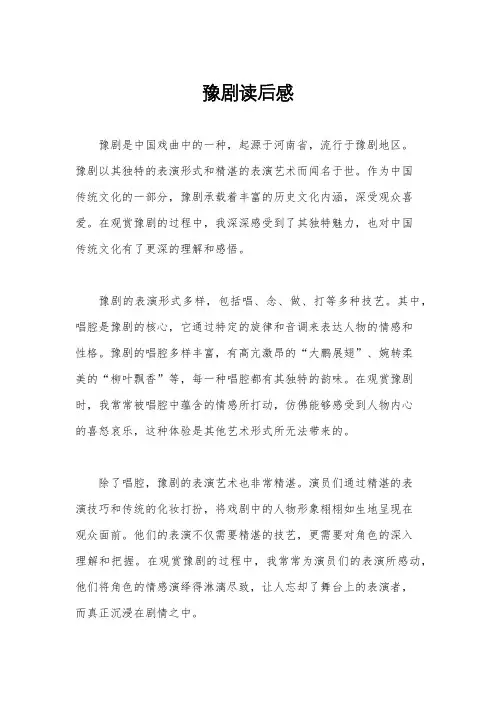 豫剧读后感

豫剧是中国戏曲中的一种，起源于河南省，流行于豫剧地区。豫剧以其独特的表演形式和精湛的表演艺术而闻名于世。作为中国传统文化的一部分，豫剧承载着丰富的历史文化内涵，深受观众喜爱。在观赏豫剧的过程中，我深深感受到了其独特魅力，也对中国传统文化有了更深的理解和感悟。

豫剧的表演形式多样，包括唱、念、做、打等多种技艺。其中，唱腔是豫剧的核心，它通过特定的旋律和音调来表达人物的情感和性格。豫剧的唱腔多样丰富，有高亢激昂的“大鹏展翅”、婉转柔美的“柳叶飘香”等，每一种唱腔都有其独特的韵味。在观赏豫剧时，我常常被唱腔中蕴含的情感所打动，仿佛能够感受到人物内心的喜怒哀乐，这种体验是其他艺术形式所无法带来的。

除了唱腔，豫剧的表演艺术也非常精湛。演员们通过精湛的表演技巧和传统的化妆打扮，将戏剧中的人物形象栩栩如生地呈现在观众面前。他们的表演不仅需要精湛的技艺，更需要对角色的深入理解和把握。在观赏豫剧的过程中，我常常为演员们的表演所感动，他们将角色的情感演绎得淋漓尽致，让人忘却了舞台上的表演者，而真正沉浸在剧情之中。